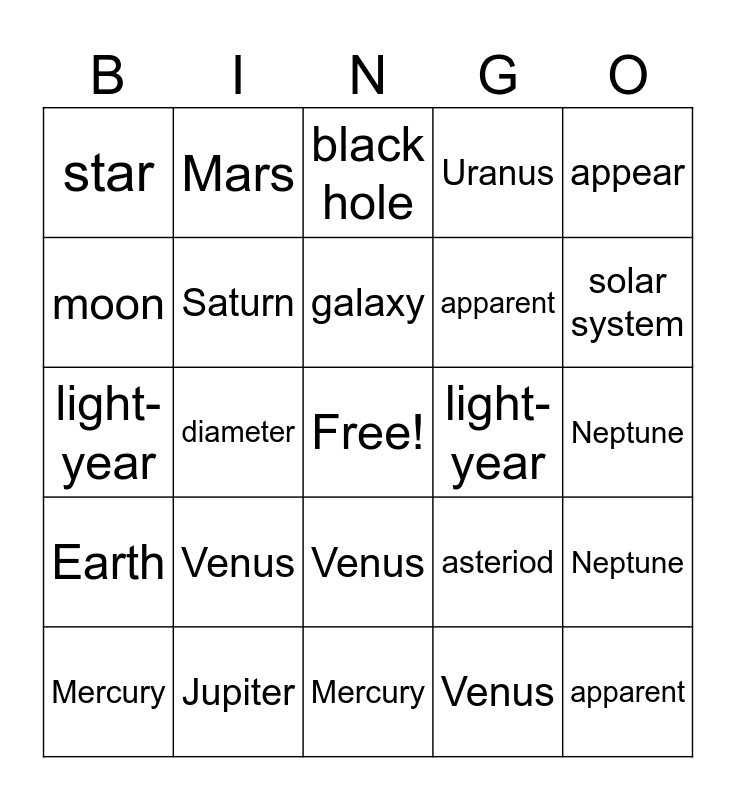 | B | I | N | G | O |
|---|---|---|---|---|
| star | Mars | black hole | Uranus | appear |
| moon | Saturn | galaxy | apparent | solar system |
| light-year | diameter | Free! | light-year | Neptune |
| Earth | Venus | Venus | asteriod | Neptune |
| Mercury | Jupiter | Mercury | Venus | apparent |